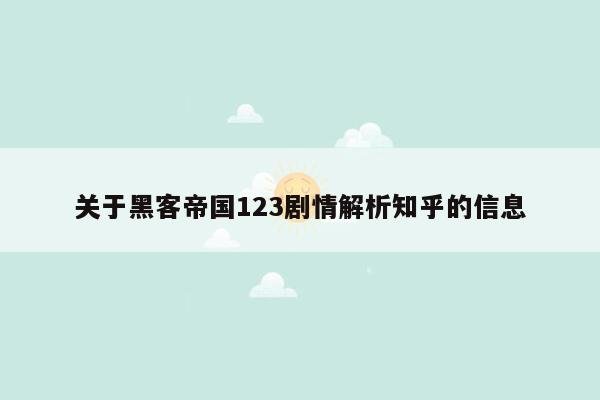 关于黑客帝国123剧情解析知乎的信息